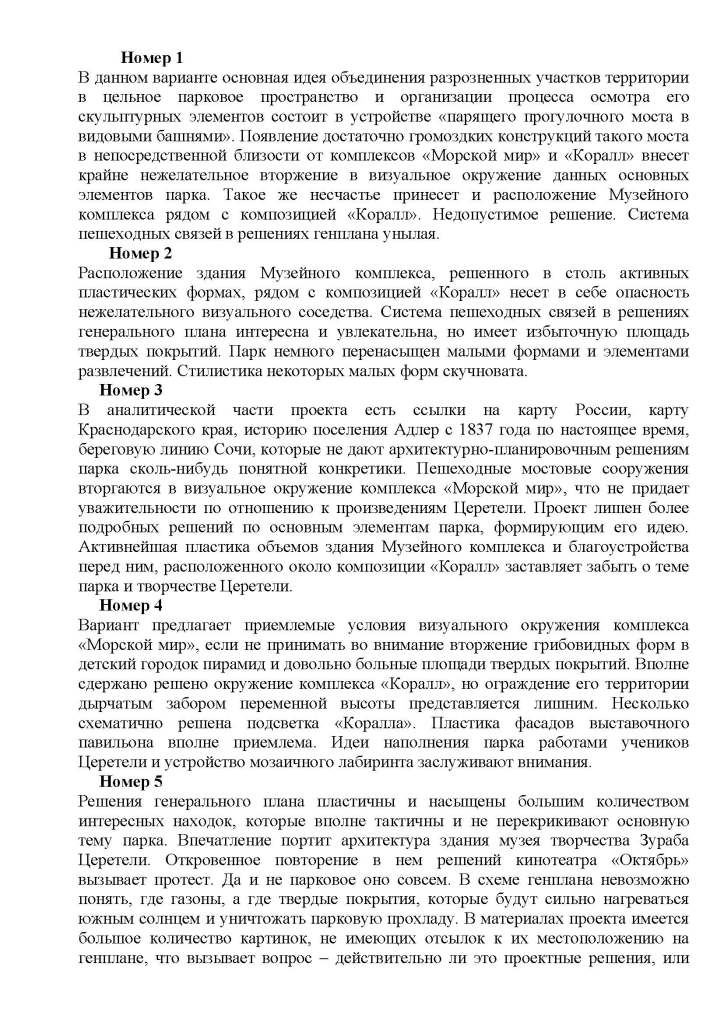 Номер 1
В данном варианте основная идея объединения разрозненных участков территории в цельное парковое пространство и организации процесса осмотра его скульптурных элементов состоит в устройстве «парящего прогулочного моста в видовыми башнями». Появление достаточно громоздких конструкций такого моста в непосредственной близости от комплексов «Морской мир» и «Коралл» внесет крайне нежелательное вторжение в визуальное окружение данных основных элементов парка. Такое же несчастье принесет и расположение Музейного комплекса рядом с композицией «Коралл». Недопустимое решение. Система пешеходных связей в решениях генплана унылая.

Номер 2
Расположение здания Музейного комплекса, решенного в столь активных пластических формах, рядом с композицией «Коралл» несет в себе опасность нежелательного визуального соседства. Система пешеходных связей в решениях генерального плана интересна и увлекательна, но имеет избыточную площадь твердых покрытий. Парк немного перенасыщен малыми формами и элементами развлечений. Стилистика некоторых малых форм скучновата.

Номер 3
В аналитической части проекта есть ссылки на карту России, карту Краснодарского края, историю поселения Адлер с 1837 года по настоящее время, береговую линию Сочи, которые не дают архитектурно-планировочным решениям парка сколь-нибудь понятной конкретики. Пешеходные мостовые сооружения вторгаются в визуальное окружение комплекса «Морской мир», что не придает уважительности по отношению к произведениям Церетели. Проект лишен более подробных решений по основным элементам парка, формирующим его идею. Активнейшая пластика объемов здания Музейного комплекса и благоустройства перед ним, расположенного около композиции «Коралл» заставляет забыть о теме парка и творчестве Церетели.

Номер 4
Вариант предлагает приемлемые условия визуального окружения комплекса «Морской мир», если не принимать во внимание вторжение грибовидных форм в детский городок пирамид и довольно больные площади твердых покрытий. Вполне сдержано решено окружение комплекса «Коралл», но ограждение его территории дырчатым забором переменной высоты представляется лишним. Несколько схематично решена подсветка «Коралла». Пластика фасадов выставочного павильона вполне приемлема. Идеи наполнения парка работами учеников Церетели и устройство мозаичного лабиринта заслуживают внимания.

Номер 5
Решения генерального плана пластичны и насыщены большим количеством интересных находок, которые вполне тактичны и не перекрикивают основную тему парка. Впечатление портит архитектура здания музея творчества Зураба Церетели. Откровенное повторение в нем решений кинотеатра «Октябрь» вызывает протест. Да и не парковое оно совсем. В схеме генплана невозможно понять, где газоны, а где твердые покрытия, которые будут сильно нагреваться южным солнцем и уничтожать парковую прохладу. В материалах проекта имеется большое количество картинок, не имеющих отсылок к их местоположению на генплане, что вызывает вопрос – действительно ли это проектные решения, или